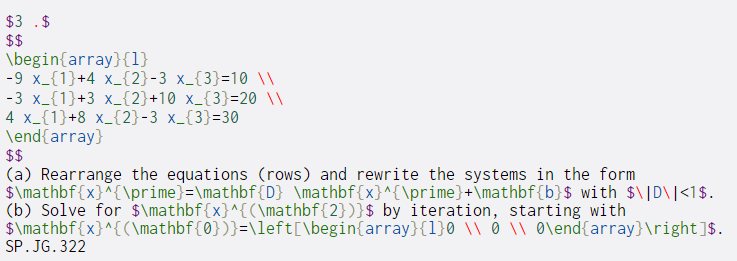 $3 .$
$$
\begin{array}{l}
-9 x_{1}+4 x_{2}-3 x_{3}=10 \\
-3 x_{1}+3 x_{2}+10 x_{3}=20 \\
4 x_{1}+8 x_{2}-3 x_{3}=30
\end{array}
$$
(a) Rearrange the equations (rows) and rewrite the systems in the form $\mathbf{x}^{\prime}=\mathbf{D} \mathbf{x}^{\prime}+\mathbf{b}$ with $\|D\|<1$.
(b) Solve for $\mathbf{x}^{(\mathbf{2})}$ by iteration, starting with $\mathbf{x}^{(\mathbf{0})}=\left[\begin{array}{l}0 \\ 0 \\ 0\end{array}\right]$.
SP.JG.322